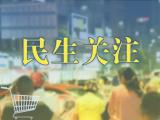 民生关注